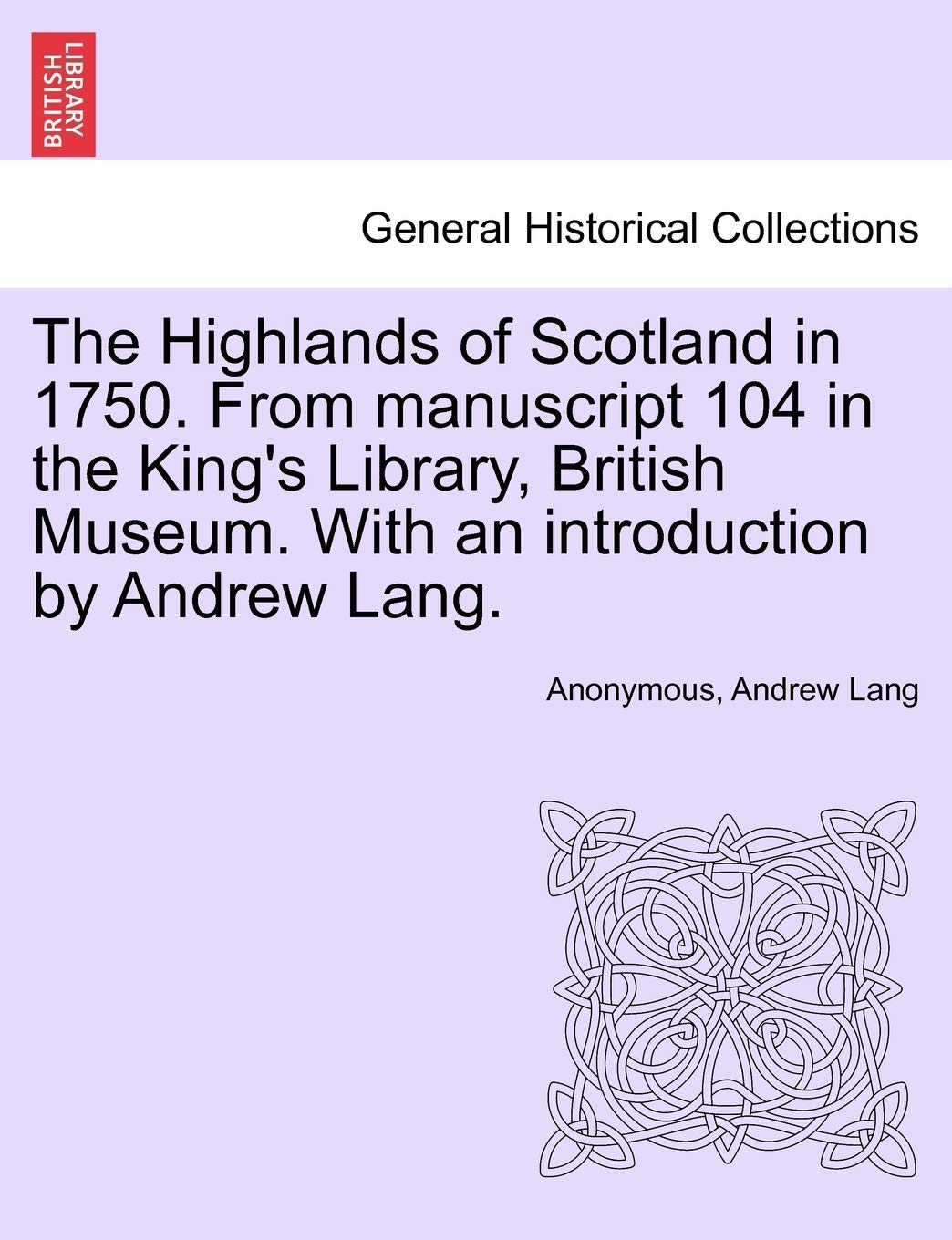 BRITISH LIBRARY

General Historical Collections

The Highlands of Scotland in 1750. From manuscript 104 in the King's Library, British Museum. With an introduction by Andrew Lang.

Anonymous, Andrew Lang